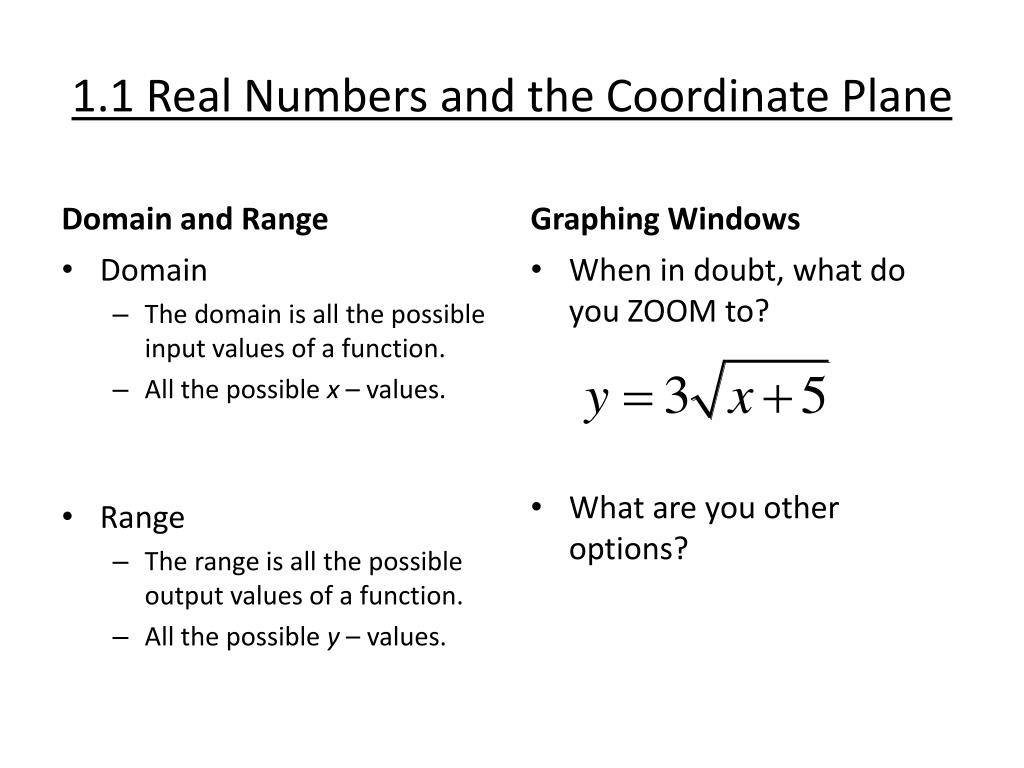 1.1 Real Numbers and the Coordinate Plane

Domain and Range

• Domain
– The domain is all the possible input values of a function.
– All the possible $x$ – values.

• Range
– The range is all the possible output values of a function.
– All the possible $y$ – values.

Graphing Windows

• When in doubt, what do you ZOOM to?

$y = 3\sqrt{x+5}$

• What are you other options?